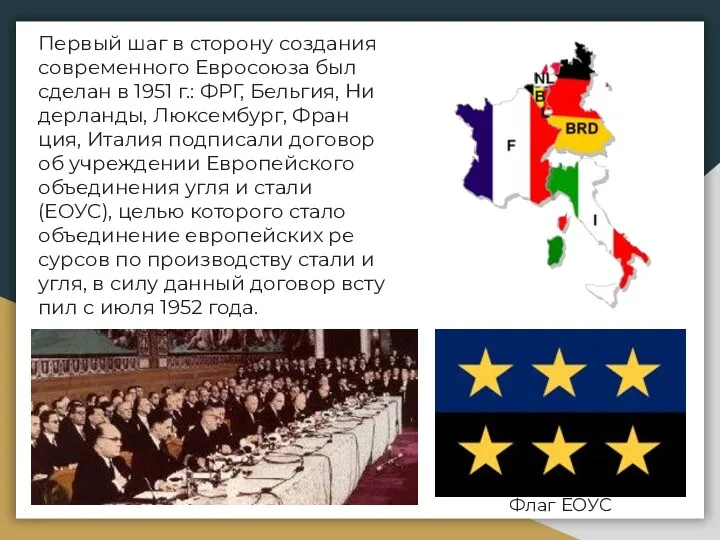 Первый шаг в сторону создания современного Евросоюза был сделан в 1951 г.: ФРГ, Бельгия, Ни дерланды, Люксембург, Фран ция, Италия подписали договор об учреждении Европейского объединения угля и стали (ЕОУС), целью которого стало объединение европейских ре сурсов по производству стали и угля, в силу данный договор всту пил с июля 1952 года.

NL
B
L
BRD
F
I

Флаг ЕОУС